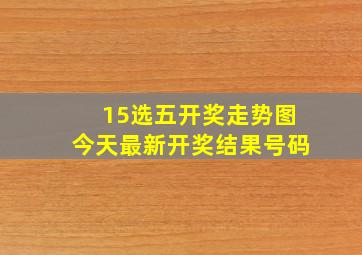 15选五开奖走势图
今天最新开奖结果号码